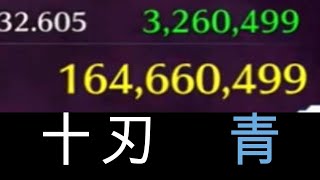 32.605 3,260,499

164,660,499

十刃 青